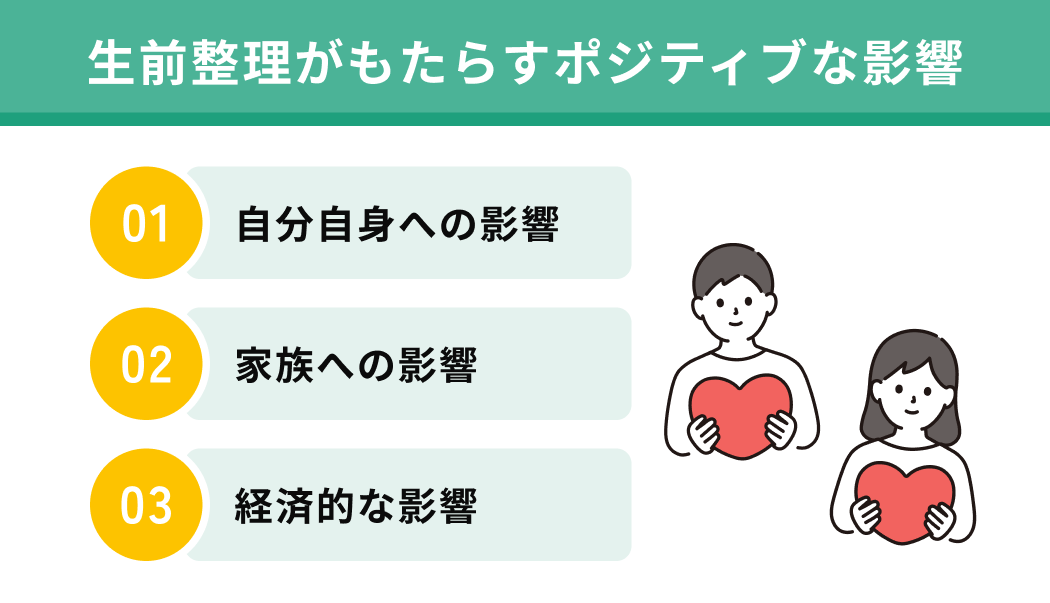 生前整理がもたらすポジティブな影響

01 自分自身への影響

02 家族への影響

03 経済的な影響